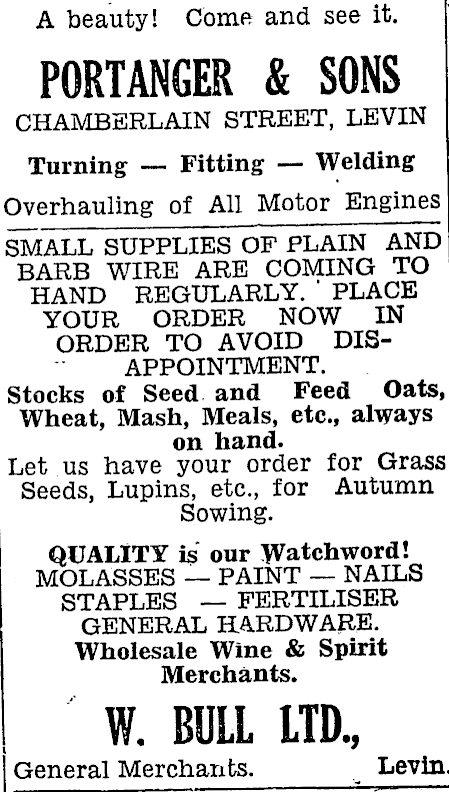 A beauty! Come and see it.

PORTANGER & SONS
CHAMBERLAIN STREET, LEVIN

Turning — Fitting — Welding

Overhauling of All Motor Engines

SMALL SUPPLIES OF PLAIN AND BARB WIRE ARE COMING TO HAND REGULARLY. PLACE YOUR ORDER NOW IN ORDER TO AVOID DISAPPOINTMENT.

Stocks of Seed and Feed Oats, Wheat, Mash, Meals, etc., always on hand.

Let us have your order for Grass Seeds, Lupins, etc., for Autumn Sowing.

QUALITY is our Watchword!
MOLASSES — PAINT — NAILS
STAPLES — FERTILISER
GENERAL HARDWARE.
Wholesale Wine & Spirit Merchants.

W. BULL LTD.,
General Merchants. Levin.